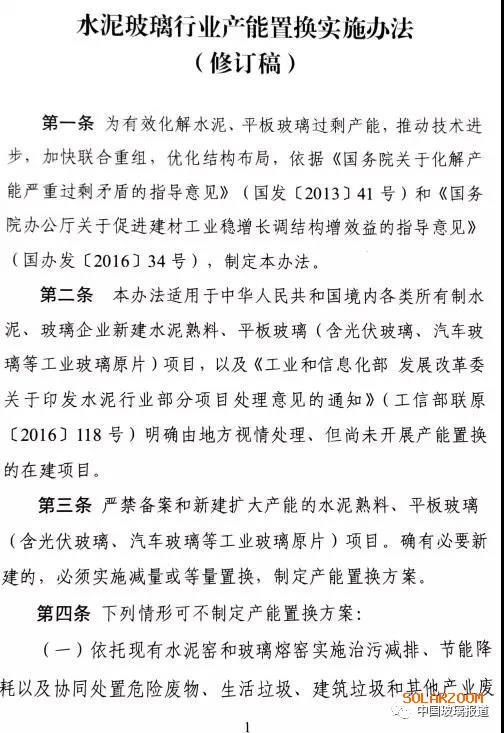 水泥玻璃行业产能置换实施办法
（修订稿）

第一条 为有效化解水泥、平板玻璃过剩产能，推动技术进步，加快联合重组，优化结构布局，依据《国务院关于化解产能严重过剩矛盾的指导意见》（国发〔2013〕41号）和《国务院办公厅关于促进建材工业稳增长调结构增效益的指导意见》（国办发〔2016〕34号），制定本办法。

第二条 本办法适用于中华人民共和国境内各类所有制水泥、玻璃企业新建水泥熟料、平板玻璃（含光伏玻璃、汽车玻璃等工业玻璃原片）项目，以及《工业和信息化部 发展改革委关于印发水泥行业部分项目处理意见的通知》（工信部联原〔2016〕118号）明确由地方视情处理、但尚未开展产能置换的在建项目。

第三条 严禁备案和新建扩大产能的水泥熟料、平板玻璃（含光伏玻璃、汽车玻璃等工业玻璃原片）项目。确有必要新建的，必须实施减量或等量置换，制定产能置换方案。

第四条 下列情形可不制定产能置换方案：

（一）依托现有水泥窑和玻璃熔窑实施治污减排、节能降耗以及协同处置危险废物、生活垃圾、建筑垃圾和其他产业废

SOLARZOOM
中国玻璃报道

1